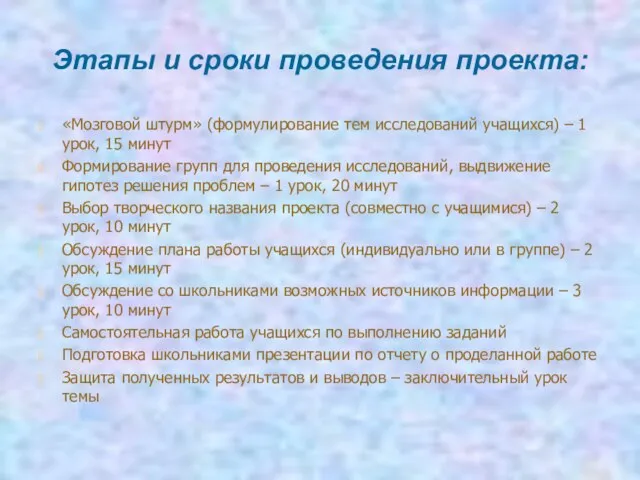 Этапы и сроки проведения проекта:

«Мозговой штурм» (формулирование тем исследований учащихся) – 1 урок, 15 минут

Формирование групп для проведения исследований, выдвижение гипотез решения проблем – 1 урок, 20 минут

Выбор творческого названия проекта (совместно с учащимися) – 2 урок, 10 минут

Обсуждение плана работы учащихся (индивидуально или в группе) – 2 урок, 15 минут

Обсуждение со школьниками возможных источников информации – 3 урок, 10 минут

Самостоятельная работа учащихся по выполнению заданий

Подготовка школьниками презентации по отчету о проделанной работе

Защита полученных результатов и выводов – заключительный урок темы